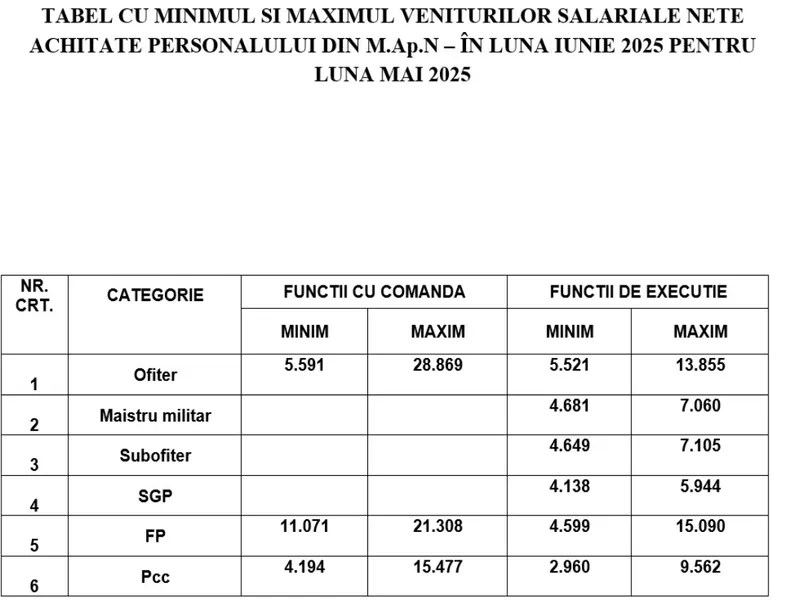 TABEL CU MINIMUL SI MAXIMUL VENITURILOR SALARIALE NETE ACHITATE PERSONALULUI DIN M.Ap.N – ÎN LUNA IUNIE 2025 PENTRU LUNA MAI 2025

| NR. CRT. | CATEGORIE | FUNCTII CU COMANDA | | FUNCTII DE EXECUTIE | |
|---|---|---|---|---|---|
| | | MINIM | MAXIM | MINIM | MAXIM |
| 1 | Ofiter | 5.591 | 28.869 | 5.521 | 13.855 |
| 2 | Maistru militar | | | 4.681 | 7.060 |
| 3 | Subofiter | | | 4.649 | 7.105 |
| 4 | SGP | | | 4.138 | 5.944 |
| 5 | FP | 11.071 | 21.308 | 4.599 | 15.090 |
| 6 | Pcc | 4.194 | 15.477 | 2.960 | 9.562 |